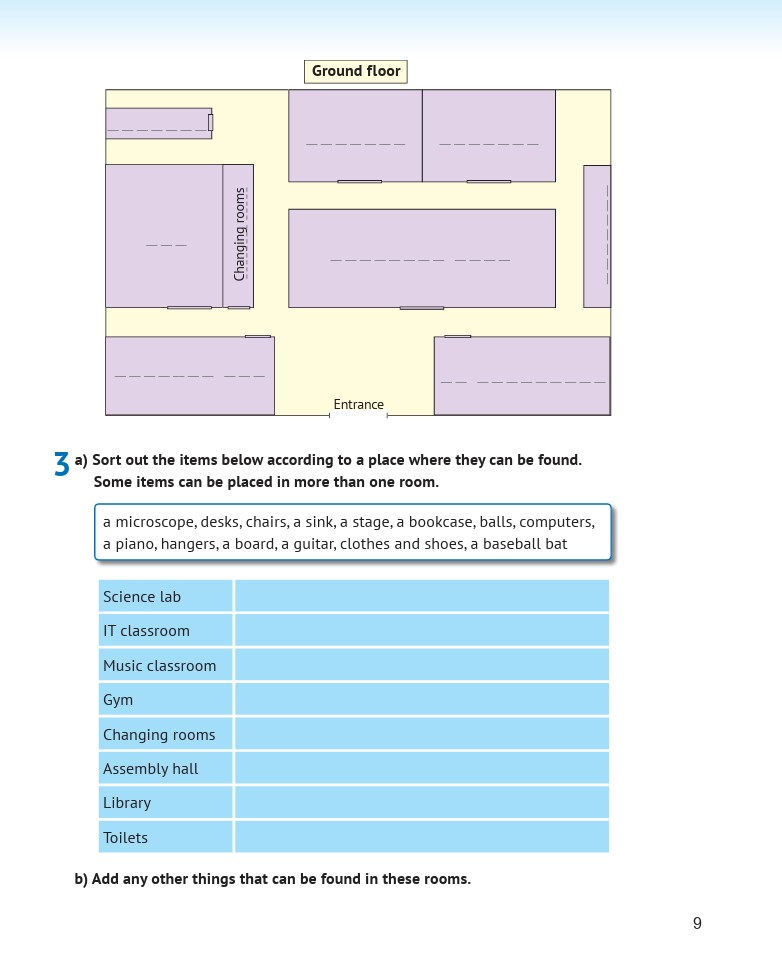 Ground floor

Changing rooms

Entrance

3 a) Sort out the items below according to a place where they can be found. Some items can be placed in more than one room.

a microscope, desks, chairs, a sink, a stage, a bookcase, balls, computers, a piano, hangers, a board, a guitar, clothes and shoes, a baseball bat

| Science lab | |
|---|---|
| IT classroom | |
| Music classroom | |
| Gym | |
| Changing rooms | |
| Assembly hall | |
| Library | |
| Toilets | |

b) Add any other things that can be found in these rooms.

9